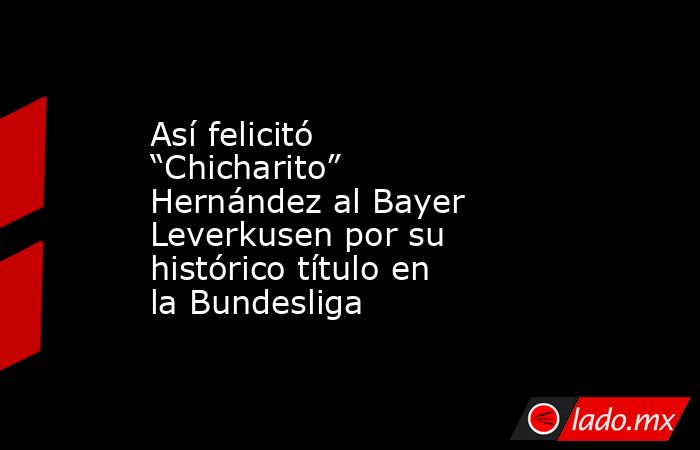 Así felicitó “Chicharito” Hernández al Bayer Leverkusen por su histórico título en la Bundesliga

lado.mx